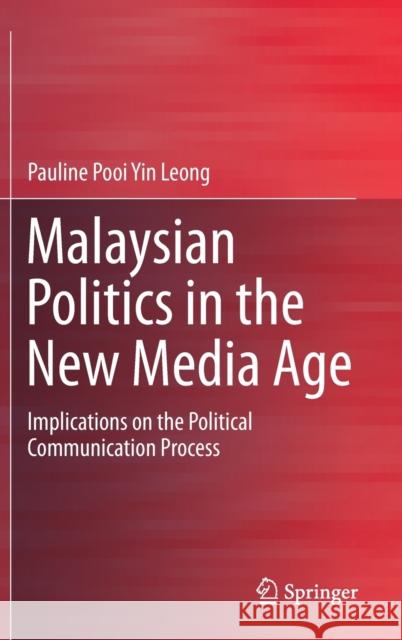 Pauline Pooi Yin Leong

Malaysian Politics in the New Media Age

Implications on the Political Communication Process

Springer